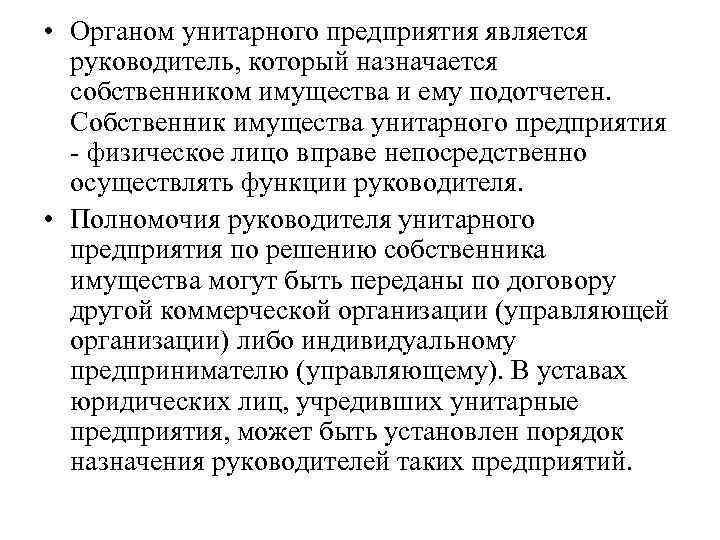 • Органом унитарного предприятия является руководитель, который назначается собственником имущества и ему подотчетен. Собственник имущества унитарного предприятия - физическое лицо вправе непосредственно осуществлять функции руководителя.

• Полномочия руководителя унитарного предприятия по решению собственника имущества могут быть переданы по договору другой коммерческой организации (управляющей организации) либо индивидуальному предпринимателю (управляющему). В уставах юридических лиц, учредивших унитарные предприятия, может быть установлен порядок назначения руководителей таких предприятий.